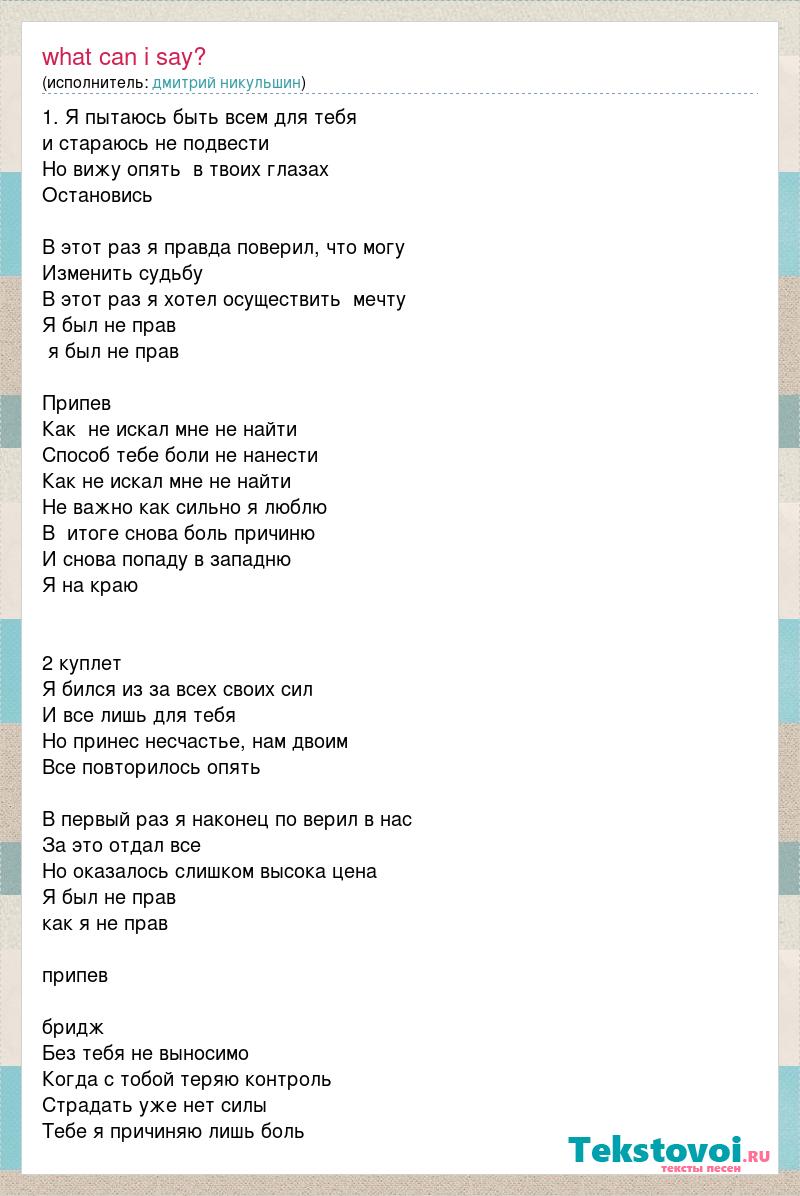 what can i say?
(исполнитель: дмитрий никульшин)

1. Я пытаюсь быть всем для тебя
и стараюсь не подвести
Но вижу опять в твоих глазах
Остановись

В этот раз я правда поверил, что могу
Изменить судьбу
В этот раз я хотел осуществить мечту
Я был не прав
я был не прав

Припев
Как не искал мне не найти
Способ тебе боли не нанести
Как не искал мне не найти
Не важно как сильно я люблю
В итоге снова боль причиню
И снова попаду в западню
Я на краю

2 куплет
Я бился из за всех своих сил
И все лишь для тебя
Но принес несчастье, нам двоим
Все повторилось опять

В первый раз я наконец по верил в нас
За это отдал все
Но оказалось слишком высока цена
Я был не прав
как я не прав

припев

бридж
Без тебя не выносимо
Когда с тобой теряю контроль
Страдать уже нет силы
Тебе я причиняю лишь боль

Tekstovoi.ru
тексты песен